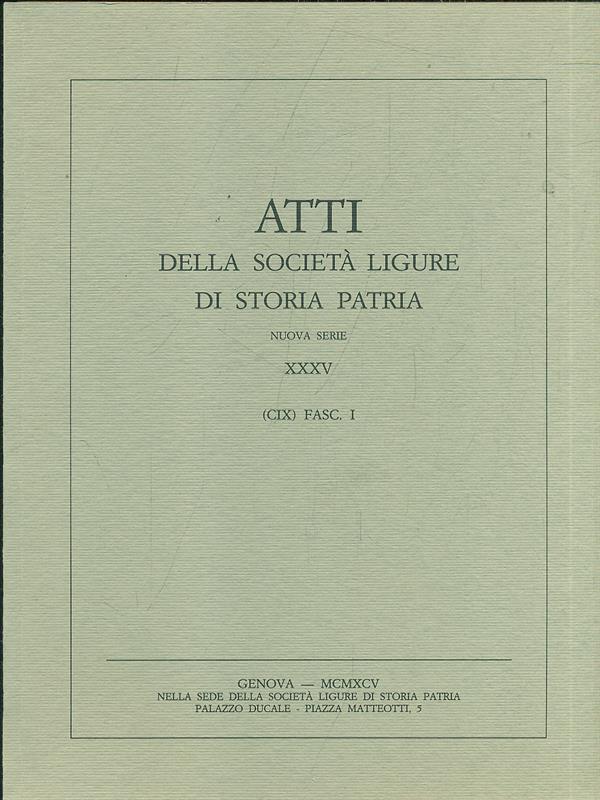 ATTI
DELLA SOCIETÀ LIGURE
DI STORIA PATRIA

NUOVA SERIE

XXXV

(CIX) FASC. I

GENOVA — MCMXCV
NELLA SEDE DELLA SOCIETÀ LIGURE DI STORIA PATRIA
PALAZZO DUCALE - PIAZZA MATTEOTTI, 5